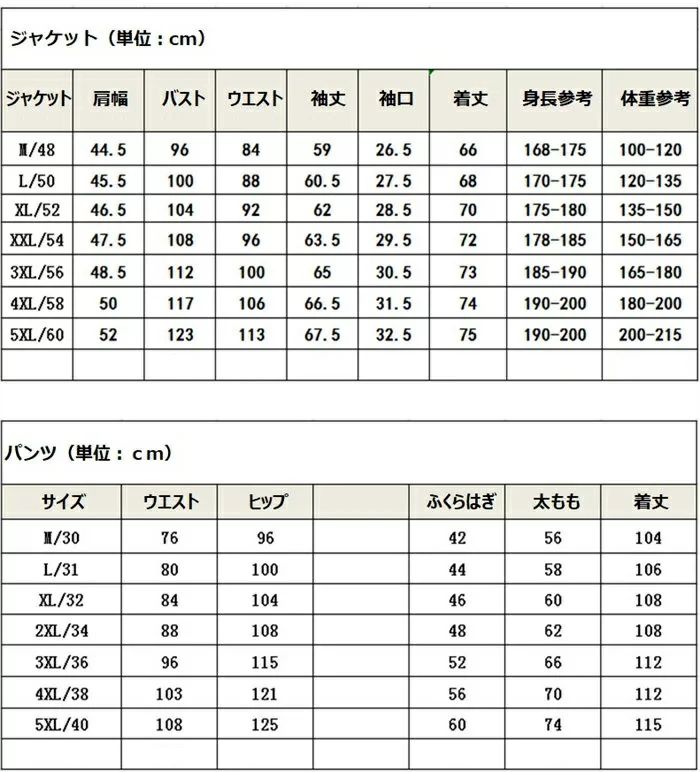 ジャケット（単位：cm）

| ジャケット | 肩幅 | バスト | ウエスト | 袖丈 | 袖口 | 着丈 | 身長参考 | 体重参考 |
|---|---|---|---|---|---|---|---|---|
| M/48 | 44.5 | 96 | 84 | 59 | 26.5 | 66 | 168-175 | 100-120 |
| L/50 | 45.5 | 100 | 88 | 60.5 | 27.5 | 68 | 170-175 | 120-135 |
| XL/52 | 46.5 | 104 | 92 | 62 | 28.5 | 70 | 175-180 | 135-150 |
| XXL/54 | 47.5 | 108 | 96 | 63.5 | 29.5 | 72 | 178-185 | 150-165 |
| 3XL/56 | 48.5 | 112 | 100 | 65 | 30.5 | 73 | 185-190 | 165-180 |
| 4XL/58 | 50 | 117 | 106 | 66.5 | 31.5 | 74 | 190-200 | 180-200 |
| 5XL/60 | 52 | 123 | 113 | 67.5 | 32.5 | 75 | 190-200 | 200-215 |
| | | | | | | | | |

パンツ（単位：cm）

| サイズ | ウエスト | ヒップ | | ふくらはぎ | 太もも | 着丈 |
|---|---|---|---|---|---|---|
| M/30 | 76 | 96 | | 42 | 56 | 104 |
| L/31 | 80 | 100 | | 44 | 58 | 106 |
| XL/32 | 84 | 104 | | 46 | 60 | 108 |
| 2XL/34 | 88 | 108 | | 48 | 62 | 108 |
| 3XL/36 | 96 | 115 | | 52 | 66 | 112 |
| 4XL/38 | 103 | 121 | | 56 | 70 | 112 |
| 5XL/40 | 108 | 125 | | 60 | 74 | 115 |
| | | | | | | |